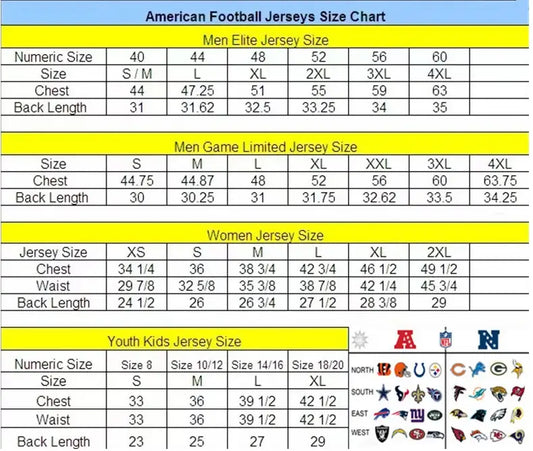 American Football Jerseys Size Chart

Men Elite Jersey Size

| Numeric Size | 40 | 44 | 48 | 52 | 56 | 60 | |
|---|---|---|---|---|---|---|---|
| Size | S / M | L | XL | 2XL | 3XL | 4XL | |
| Chest | 44 | 47.25 | 51 | 55 | 59 | 63 | |
| Back Length | 31 | 31.62 | 32.5 | 33.25 | 34 | 35 | |

Men Game Limited Jersey Size

| Size | S | M | L | XL | XXL | 3XL | 4XL |
|---|---|---|---|---|---|---|---|
| Chest | 44.75 | 44.87 | 48 | 52 | 56 | 60 | 63.75 |
| Back Length | 30 | 30.25 | 31 | 31.75 | 32.62 | 33.5 | 34.25 |

Women Jersey Size

| Jersey Size | XS | S | M | L | XL | 2XL | |
|---|---|---|---|---|---|---|---|
| Chest | 34 1/4 | 36 | 38 3/4 | 42 3/4 | 46 1/2 | 49 1/2 | |
| Waist | 29 7/8 | 32 5/8 | 35 3/8 | 38 7/8 | 42 1/4 | 45 3/4 | |
| Back Length | 24 1/2 | 26 | 26 3/4 | 27 1/2 | 28 3/8 | 29 | |

Youth Kids Jersey Size

| Numeric Size | Size 8 | Size 10/12 | Size 14/16 | Size 18/20 |
|---|---|---|---|---|
| Size | S | M | L | XL |
| Chest | 33 | 36 | 39 1/2 | 42 1/2 |
| Waist | 33 | 36 | 39 1/2 | 42 1/2 |
| Back Length | 23 | 25 | 27 | 29 |

NFL

NORTH
SOUTH
EAST
WEST